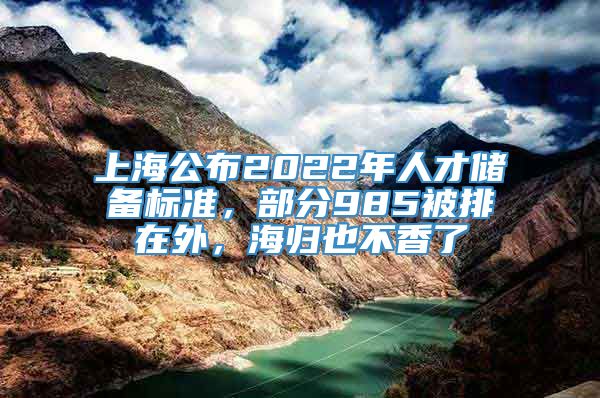 上海公布2022年人才储备标准，部分985被排在外，海归也不香了